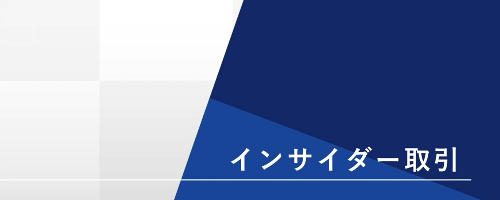 インサイダー取引